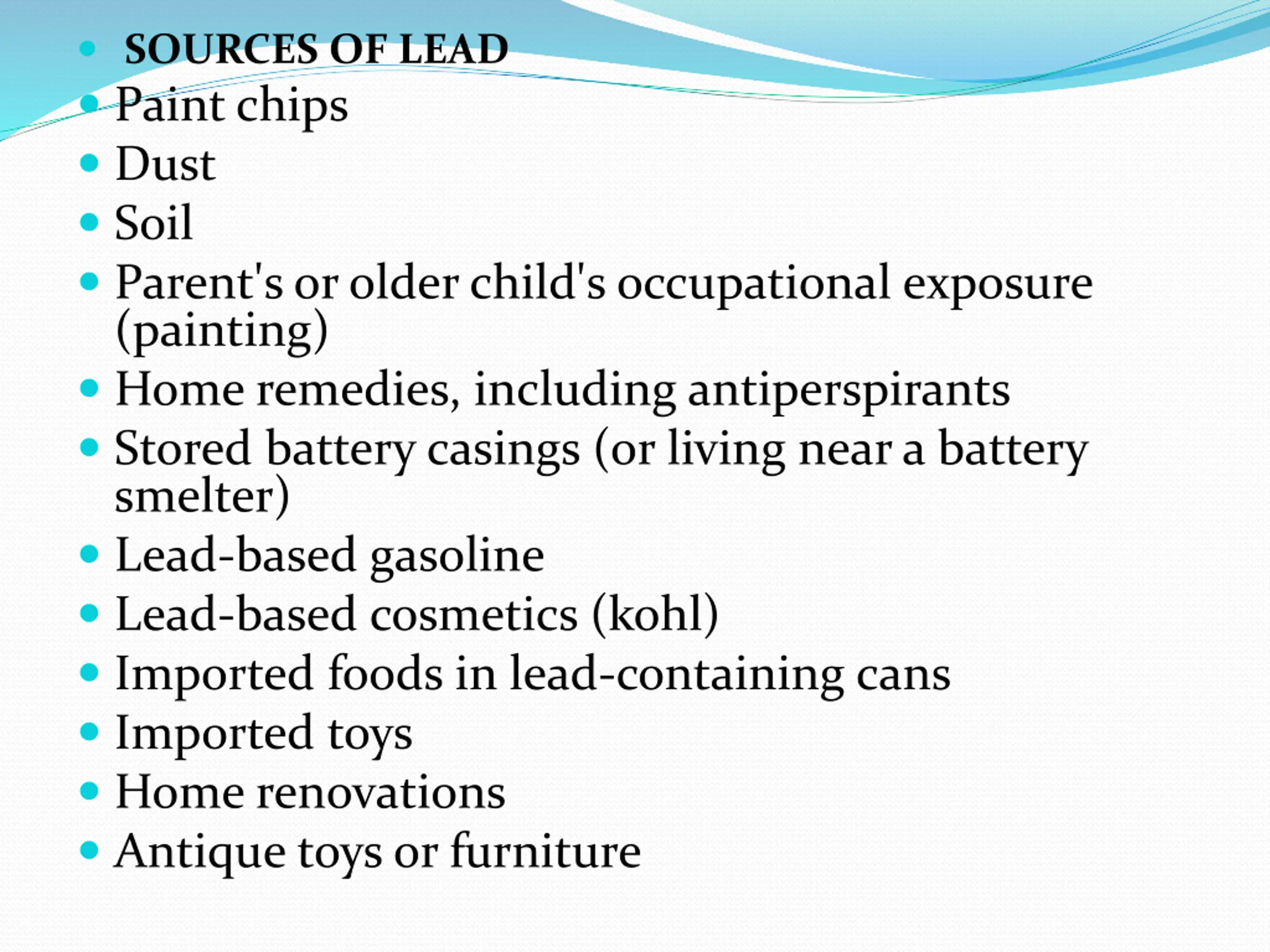 - SOURCES OF LEAD
- Paint chips
- Dust
- Soil
- Parent's or older child's occupational exposure (painting)
- Home remedies, including antiperspirants
- Stored battery casings (or living near a battery smelter)
- Lead-based gasoline
- Lead-based cosmetics (kohl)
- Imported foods in lead-containing cans
- Imported toys
- Home renovations
- Antique toys or furniture